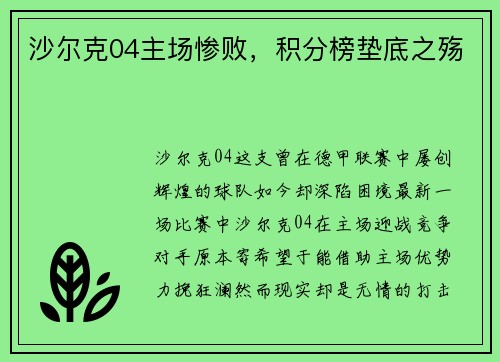 沙尔克04主场惨败，积分榜垫底之殇

沙尔克04这支曾在德甲联赛中屡创辉煌的球队如今却深陷困境最新一场比赛中沙尔克04在主场迎战竞争对手原本寄希望于能借助主场优势力挽狂澜然而现实却是无情的打击